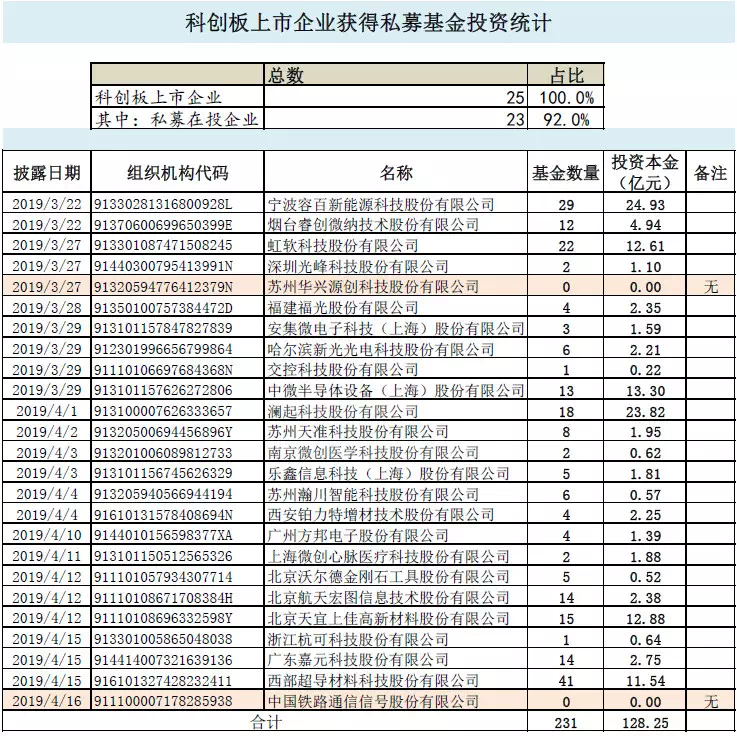 科创板上市企业获得私募基金投资统计

| | 总数 | 占比 |
|---|---|---|
| 科创板上市企业 | 25 | 100.0% |
| 其中：私募在投企业 | 23 | 92.0% |

| 披露日期 | 组织机构代码 | 名称 | 基金数量 | 投资本金（亿元） | 备注 |
|---|---|---|---|---|---|
| 2019/3/22 | 91330281316800928L | 宁波容百新能源科技股份有限公司 | 29 | 24.93 | |
| 2019/3/22 | 91370600699650399E | 烟台睿创微纳技术股份有限公司 | 12 | 4.94 | |
| 2019/3/27 | 913301087471508245 | 虹软科技股份有限公司 | 22 | 12.61 | |
| 2019/3/27 | 91440300795413991N | 深圳光峰科技股份有限公司 | 2 | 1.10 | |
| 2019/3/27 | 91320594776412379N | 苏州华兴源创科技股份有限公司 | 0 | 0.00 | 无 |
| 2019/3/28 | 91350100757384472D | 福建福光股份有限公司 | 4 | 2.35 | |
| 2019/3/29 | 913101157847827839 | 安集微电子科技（上海）股份有限公司 | 3 | 1.59 | |
| 2019/3/29 | 912301996656799864 | 哈尔滨新光光电科技股份有限公司 | 6 | 2.21 | |
| 2019/3/29 | 91110106697684368N | 交控科技股份有限公司 | 1 | 0.22 | |
| 2019/3/29 | 913101157626272806 | 中微半导体设备（上海）股份有限公司 | 13 | 13.30 | |
| 2019/4/1 | 913100007626333657 | 澜起科技股份有限公司 | 18 | 23.82 | |
| 2019/4/2 | 91320500694456896Y | 苏州天准科技股份有限公司 | 8 | 1.95 | |
| 2019/4/3 | 913201006089812733 | 南京微创医学科技股份有限公司 | 2 | 0.62 | |
| 2019/4/3 | 913101156745626329 | 乐鑫信息科技（上海）股份有限公司 | 5 | 1.81 | |
| 2019/4/4 | 913205940566944194 | 苏州瀚川智能科技股份有限公司 | 6 | 0.57 | |
| 2019/4/4 | 91610131578408694N | 西安铂力特增材技术股份有限公司 | 4 | 2.25 | |
| 2019/4/10 | 9144010156598377XA | 广州方邦电子股份有限公司 | 4 | 1.39 | |
| 2019/4/11 | 913101150512565326 | 上海微创心脉医疗科技股份有限公司 | 2 | 1.88 | |
| 2019/4/12 | 911101057934307714 | 北京沃尔德金刚石工具股份有限公司 | 5 | 0.52 | |
| 2019/4/12 | 91110108671708384H | 北京航天宏图信息技术股份有限公司 | 14 | 2.38 | |
| 2019/4/12 | 91110108696332598Y | 北京天宜上佳高新材料股份有限公司 | 15 | 12.88 | |
| 2019/4/15 | 913301005865048038 | 浙江杭可科技股份有限公司 | 1 | 0.64 | |
| 2019/4/15 | 914414007321639136 | 广东嘉元科技股份有限公司 | 14 | 2.75 | |
| 2019/4/15 | 916101327428232411 | 西部超导材料科技股份有限公司 | 41 | 11.54 | |
| 2019/4/16 | 911100007178285938 | 中国铁路通信信号股份有限公司 | 0 | 0.00 | 无 |
| 合计 | | | 231 | 128.25 | |